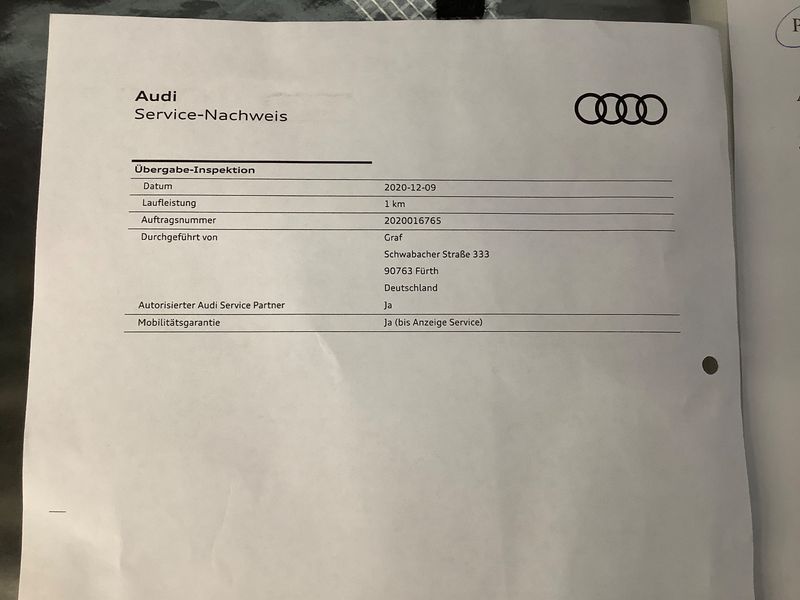 Audi
Service-Nachweis

Übergabe-Inspektion

Datum
2020-12-09

Laufleistung
1 km

Auftragsnummer
2020016765

Durchgeführt von
Graf
Schwabacher Straße 333
90763 Fürth
Deutschland

Autorisierter Audi Service Partner
Ja

Mobilitätsgarantie
Ja (bis Anzeige Service)